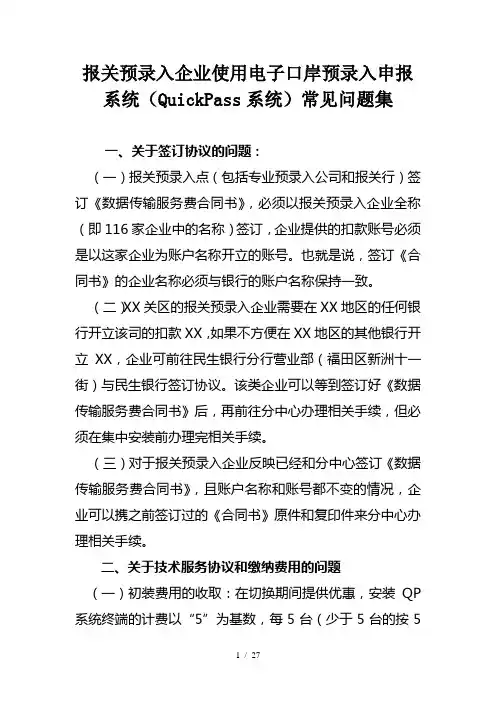 报关预录入企业使用电子口岸预录入申报系统（QuickPass 系统）常见问题集

一、关于签订协议的问题：

（一）报关预录入点（包括专业预录入公司和报关行）签订《数据传输服务费合同书》，必须以报关预录入企业全称（即 116 家企业中的名称）签订，企业提供的扣款账号必须是以这家企业为账户名称开立的账号。也就是说，签订《合同书》的企业名称必须与银行的账户名称保持一致。

（二）XX 关区的报关预录入企业需要在 XX 地区的任何银行开立该司的扣款 XX，如果不方便在 XX 地区的其他银行开立 XX，企业可前往民生银行分行营业部（福田区新洲十一街）与民生银行签订协议。该类企业可以等到签订好《数据传输服务费合同书》后，再前往分中心办理相关手续，但必须在集中安装前办理完相关手续。

（三）对于报关预录入企业反映已经和分中心签订《数据传输服务费合同书》，且账户名称和账号都不变的情况，企业可以携之前签订过的《合同书》原件和复印件来分中心办理相关手续。

二、关于技术服务协议和缴纳费用的问题

（一）初装费用的收取：在切换期间提供优惠，安装 QP 系统终端的计费以“5”为基数，每 5 台（少于 5 台的按 5

1 / 27